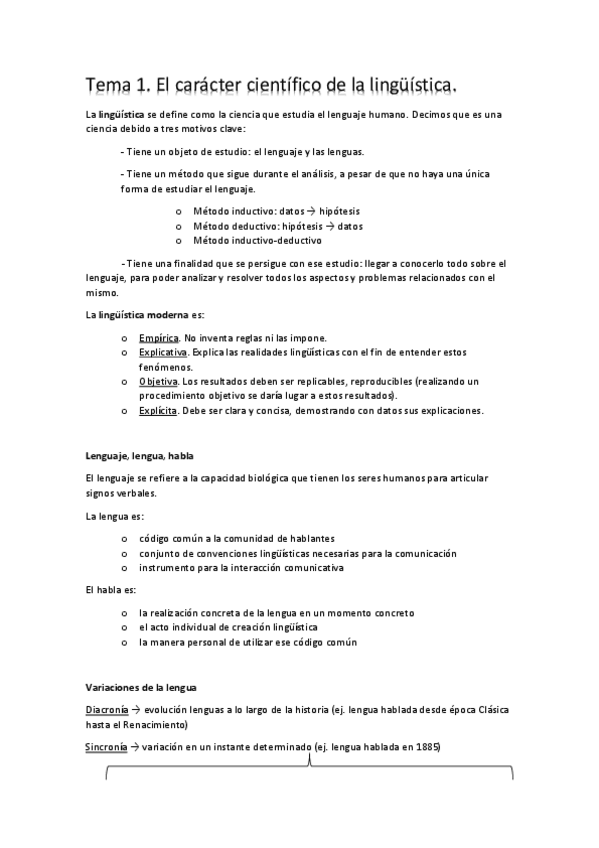 Tema 1. El carácter científico de la lingüística.

La lingüística se define como la ciencia que estudia el lenguaje humano. Decimos que es una ciencia debido a tres motivos clave:

- Tiene un objeto de estudio: el lenguaje y las lenguas.

- Tiene un método que sigue durante el análisis, a pesar de que no haya una única forma de estudiar el lenguaje.

o Método inductivo: datos → hipótesis
o Método deductivo: hipótesis → datos
o Método inductivo-deductivo

- Tiene una finalidad que se persigue con ese estudio: llegar a conocerlo todo sobre el lenguaje, para poder analizar y resolver todos los aspectos y problemas relacionados con el mismo.

La lingüística moderna es:

o Empírica. No inventa reglas ni las impone.
o Explicativa. Explica las realidades lingüísticas con el fin de entender estos fenómenos.
o Objetiva. Los resultados deben ser replicables, reproducibles (realizando un procedimiento objetivo se daría lugar a estos resultados).
o Explícita. Debe ser clara y concisa, demostrando con datos sus explicaciones.

Lenguaje, lengua, habla

El lenguaje se refiere a la capacidad biológica que tienen los seres humanos para articular signos verbales.

La lengua es:

o código común a la comunidad de hablantes
o conjunto de convenciones lingüísticas necesarias para la comunicación
o instrumento para la interacción comunicativa

El habla es:

o la realización concreta de la lengua en un momento concreto
o el acto individual de creación lingüística
o la manera personal de utilizar ese código común

Variaciones de la lengua

Diacronía → evolución lenguas a lo largo de la historia (ej. lengua hablada desde época Clásica hasta el Renacimiento)

Sincronía → variación en un instante determinado (ej. lengua hablada en 1885)